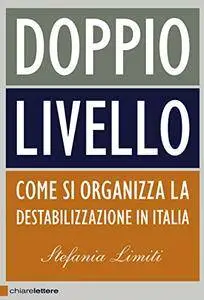 DOPPIO
LIVELLO

COME SI ORGANIZZA LA DESTABILIZZAZIONE IN ITALIA

Stefania Limiti

chiarelettere